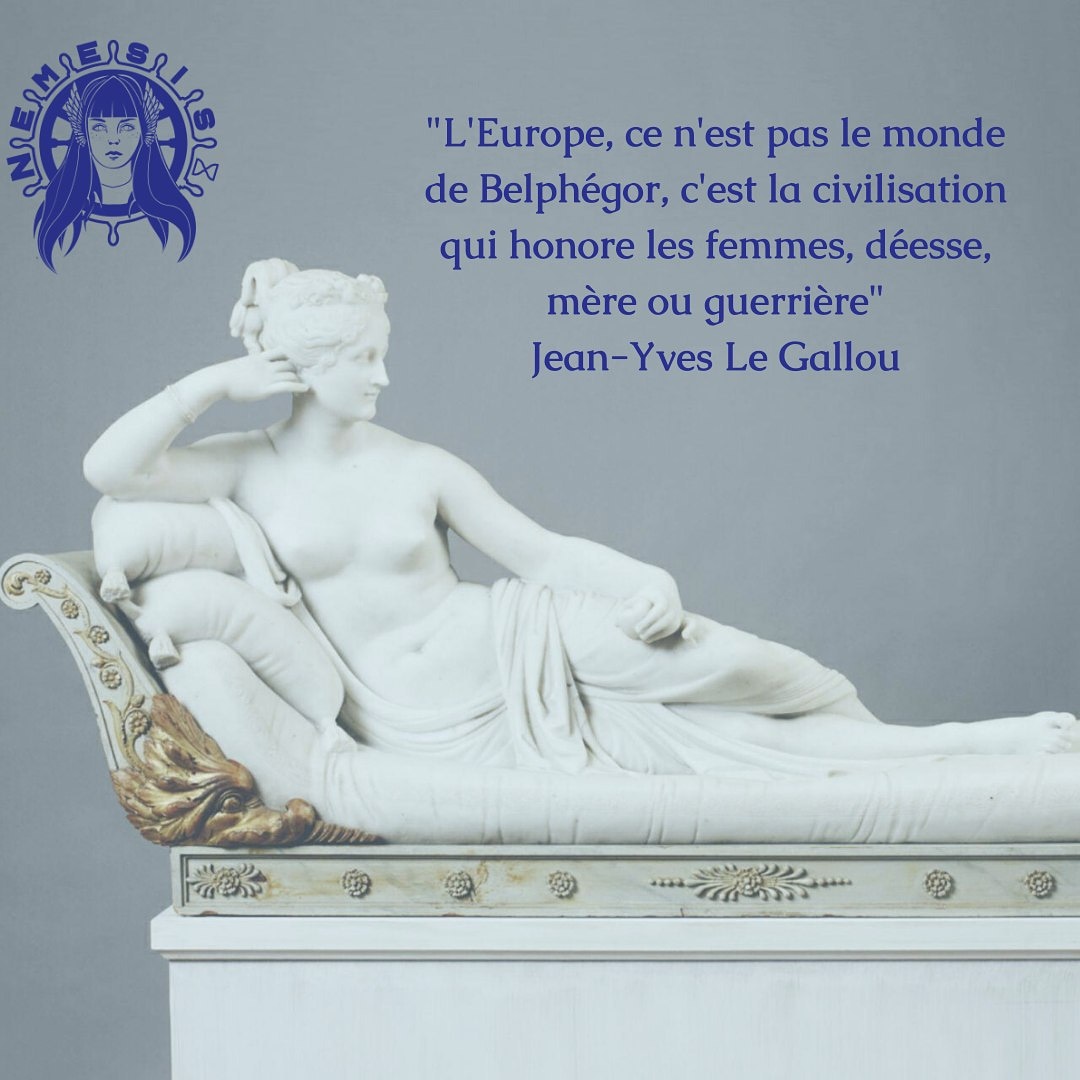 NEMESIS

"L'Europe, ce n'est pas le monde de Belphégor, c'est la civilisation qui honore les femmes, déesse, mère ou guerrière"
Jean-Yves Le Gallou